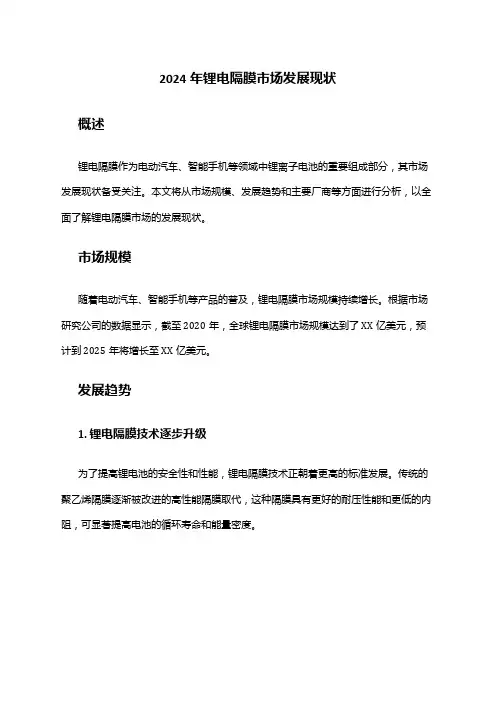 2024 年锂电隔膜市场发展现状

概述

锂电隔膜作为电动汽车、智能手机等领域中锂离子电池的重要组成部分，其市场发展现状备受关注。本文将从市场规模、发展趋势和主要厂商等方面进行分析，以全面了解锂电隔膜市场的发展现状。

市场规模

随着电动汽车、智能手机等产品的普及，锂电隔膜市场规模持续增长。根据市场研究公司的数据显示，截至 2020 年，全球锂电隔膜市场规模达到了 XX 亿美元，预计到 2025 年将增长至 XX 亿美元。

发展趋势

1. 锂电隔膜技术逐步升级

为了提高锂电池的安全性和性能，锂电隔膜技术正朝着更高的标准发展。传统的聚乙烯隔膜逐渐被改进的高性能隔膜取代，这种隔膜具有更好的耐压性能和更低的内阻，可显著提高电池的循环寿命和能量密度。